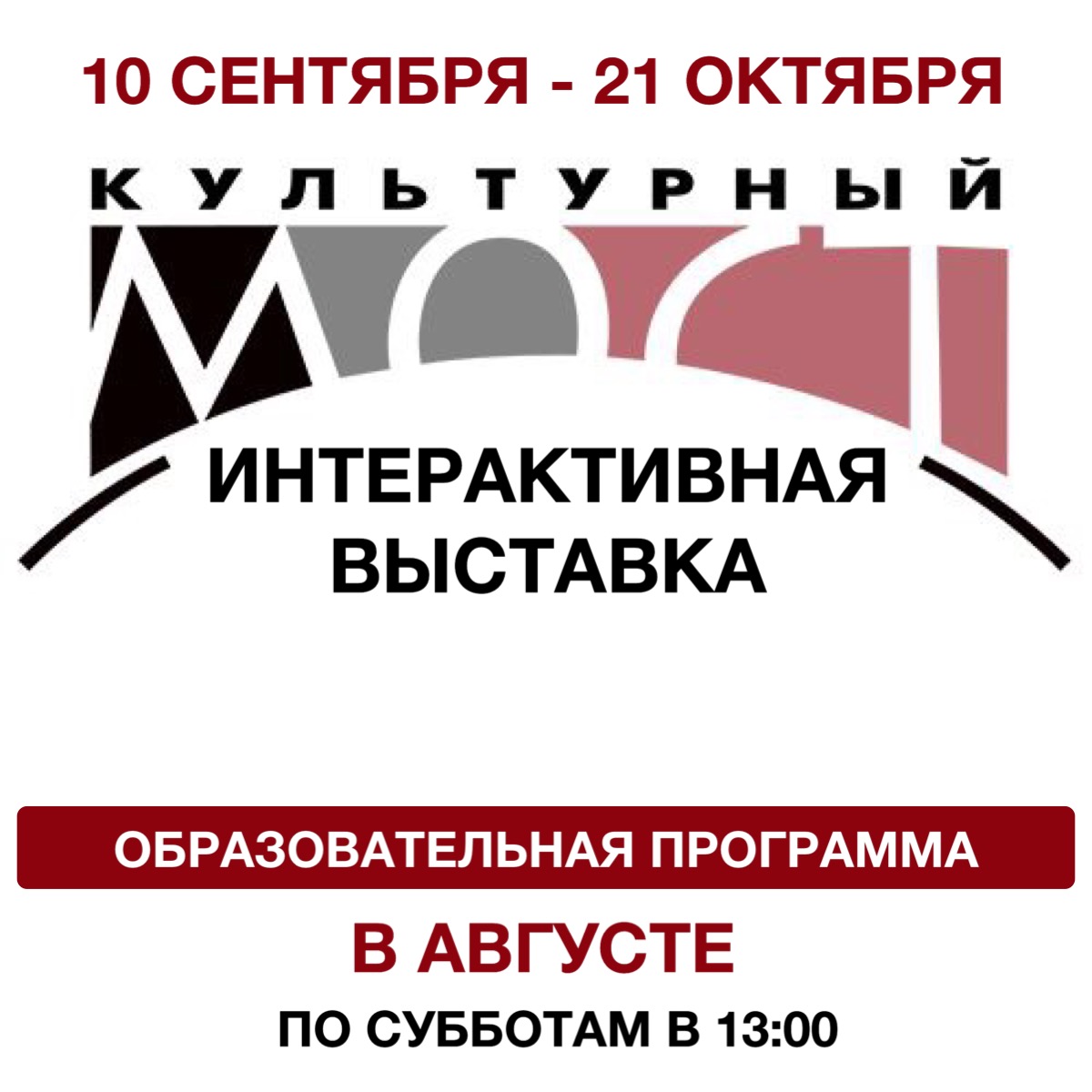 10 СЕНТЯБРЯ - 21 ОКТЯБРЯ

КУЛЬТУРНЫЙ

МОСТ

ИНТЕРАКТИВНАЯ ВЫСТАВКА

ОБРАЗОВАТЕЛЬНАЯ ПРОГРАММА

В АВГУСТЕ

ПО СУББОТАМ В 13:00